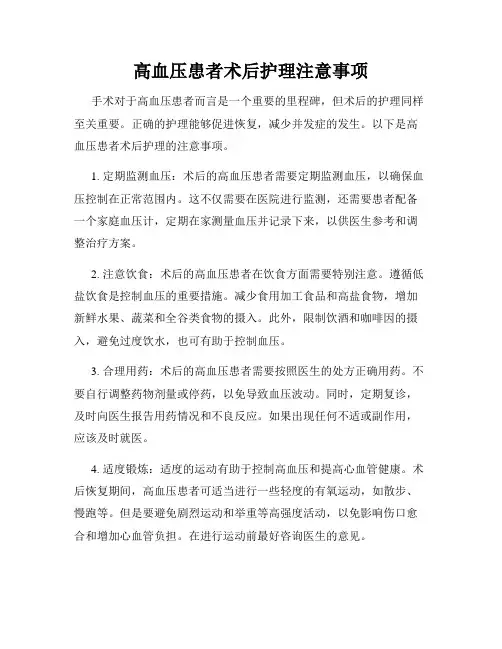 高血压患者术后护理注意事项

手术对于高血压患者而言是一个重要的里程碑，但术后的护理同样至关重要。正确的护理能够促进恢复，减少并发症的发生。以下是高血压患者术后护理的注意事项。

1. 定期监测血压：术后的高血压患者需要定期监测血压，以确保血压控制在正常范围内。这不仅需要在医院进行监测，还需要患者配备一个家庭血压计，定期在家测量血压并记录下来，以供医生参考和调整治疗方案。

2. 注意饮食：术后的高血压患者在饮食方面需要特别注意。遵循低盐饮食是控制血压的重要措施。减少食用加工食品和高盐食物，增加新鲜水果、蔬菜和全谷类食物的摄入。此外，限制饮酒和咖啡因的摄入，避免过度饮水，也可有助于控制血压。

3. 合理用药：术后的高血压患者需要按照医生的处方正确用药。不要自行调整药物剂量或停药，以免导致血压波动。同时，定期复诊，及时向医生报告用药情况和不良反应。如果出现任何不适或副作用，应该及时就医。

4. 适度锻炼：适度的运动有助于控制高血压和提高心血管健康。术后恢复期间，高血压患者可适当进行一些轻度的有氧运动，如散步、慢跑等。但是要避免剧烈运动和举重等高强度活动，以免影响伤口愈合和增加心血管负担。在进行运动前最好咨询医生的意见。